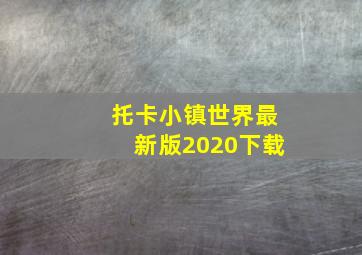 托卡小镇世界最新版2020下载